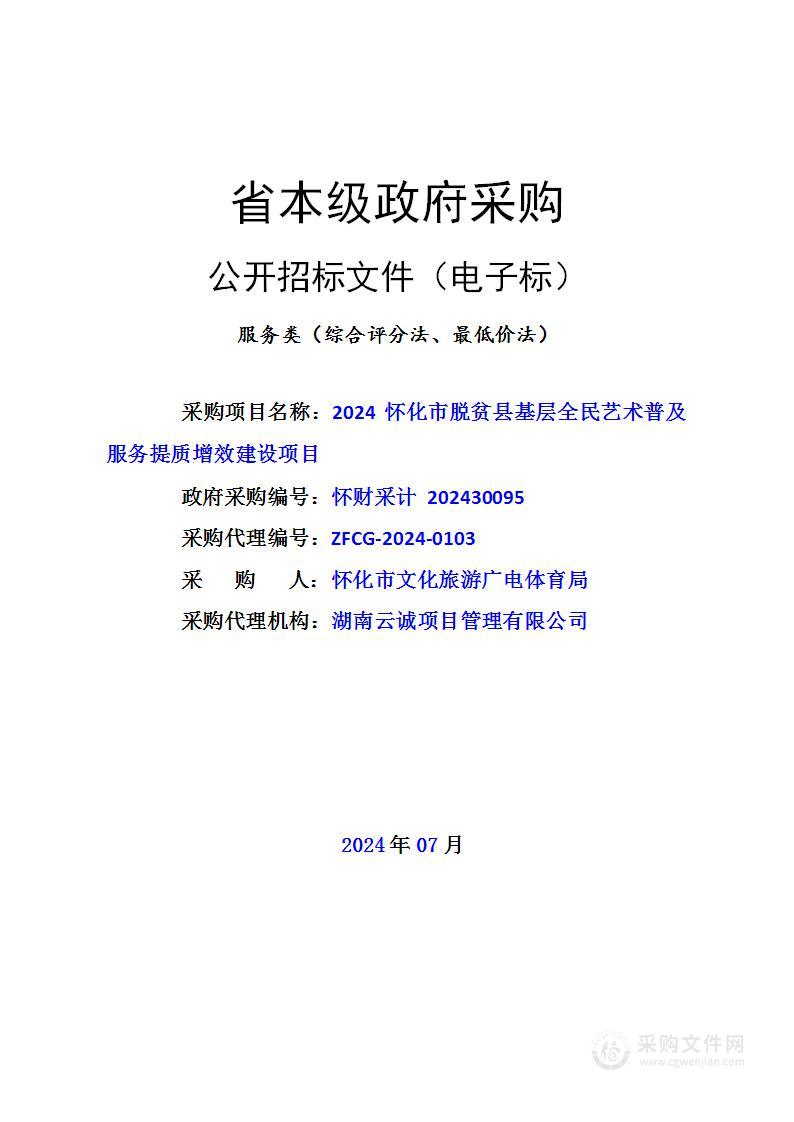 省本级政府采购

公开招标文件（电子标）

服务类（综合评分法、最低价法）

采购项目名称：2024 怀化市脱贫县基层全民艺术普及服务提质增效建设项目

政府采购编号：怀财采计 202430095

采购代理编号：ZFCG-2024-0103

采　购　人：怀化市文化旅游广电体育局

采购代理机构：湖南云诚项目管理有限公司

2024 年 07 月

采购文件网
www.cgwenjian.com